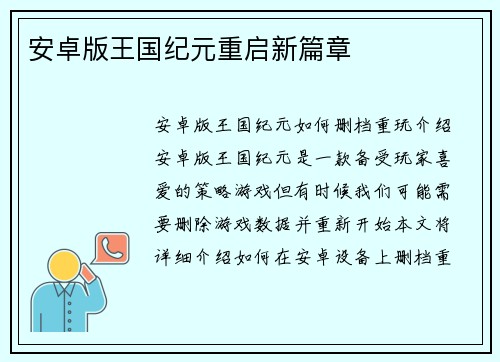 安卓版王国纪元重启新篇章

安卓版王国纪元如何删档重玩介绍安卓版王国纪元是一款备受玩家喜爱的策略游戏但有时候我们可能需要删除游戏数据并重新开始本文将详细介绍如何在安卓设备上删档重